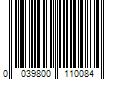 0 039800 110084